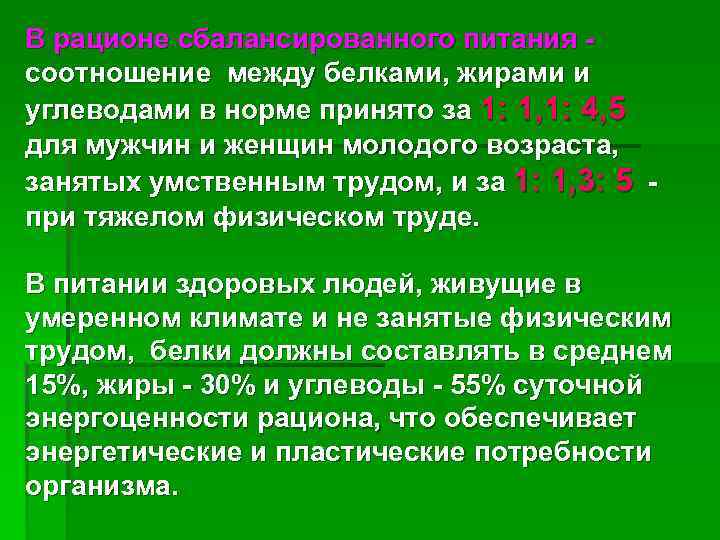 В рационе сбалансированного питания - соотношение между белками, жирами и углеводами в норме принято за 1: 1,1: 4,5 для мужчин и женщин молодого возраста, занятых умственным трудом, и за 1: 1,3: 5 - при тяжелом физическом труде.

В питании здоровых людей, живущие в умеренном климате и не занятые физическим трудом, белки должны составлять в среднем 15%, жиры - 30% и углеводы - 55% суточной энергоценности рациона, что обеспечивает энергетические и пластические потребности организма.